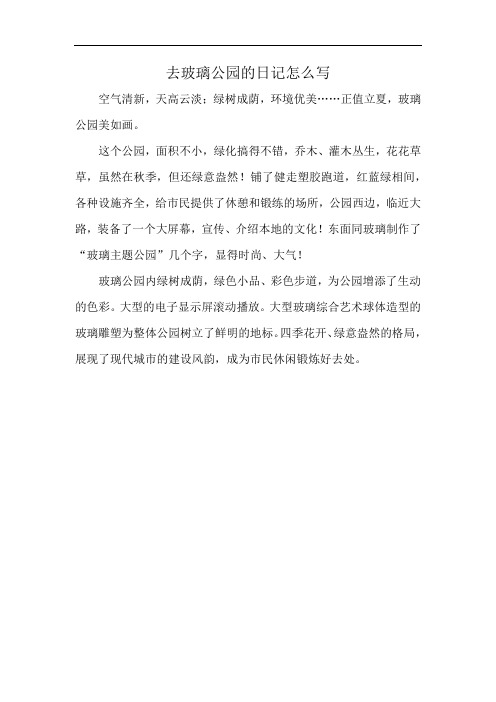 去玻璃公园的日记怎么写

空气清新，天高云淡；绿树成荫，环境优美……正值立夏，玻璃公园美如画。

这个公园，面积不小，绿化搞得不错，乔木、灌木丛生，花花草草，虽然在秋季，但还绿意盎然！铺了健走塑胶跑道，红蓝绿相间，各种设施齐全，给市民提供了休憩和锻练的场所，公园西边，临近大路，装备了一个大屏幕，宣传、介绍本地的文化！东面同玻璃制作了“玻璃主题公园”几个字，显得时尚、大气！

玻璃公园内绿树成荫，绿色小品、彩色步道，为公园增添了生动的色彩。大型的电子显示屏滚动播放。大型玻璃综合艺术球体造型的玻璃雕塑为整体公园树立了鲜明的地标。四季花开、绿意盎然的格局，展现了现代城市的建设风韵，成为市民休闲锻炼好去处。